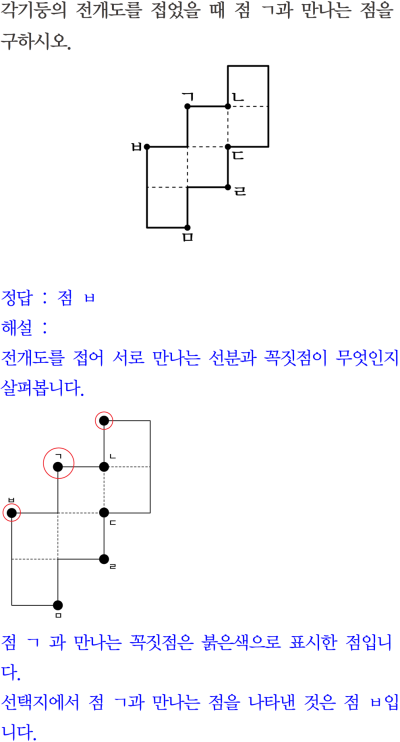 각기둥의 전개도를 접었을 때 점 ㄱ과 만나는 점을 구하시오.

ㄱ
ㄴ
ㅂ
ㄷ
ㄹ
ㅁ

정답 : 점 ㅂ

해설 :

전개도를 접어 서로 만나는 선분과 꼭짓점이 무엇인지 살펴봅니다.

ㄱ
ㄴ
ㅂ
ㄷ
ㄹ
ㅁ

점 ㄱ 과 만나는 꼭짓점은 붉은색으로 표시한 점입니다.

선택지에서 점 ㄱ과 만나는 점을 나타낸 것은 점 ㅂ입니다.